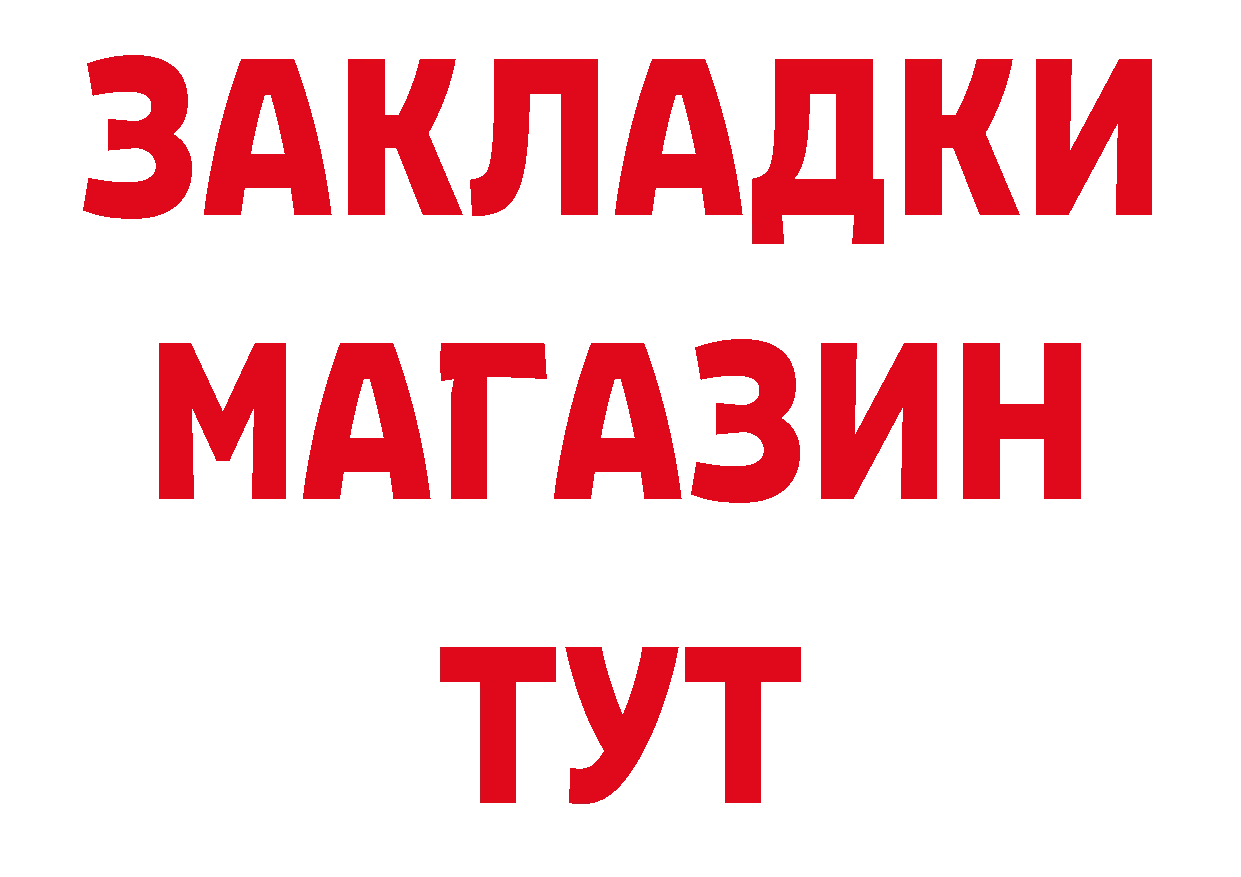 ЗАКЛАДКИ
МАГАЗИН
ТУТ